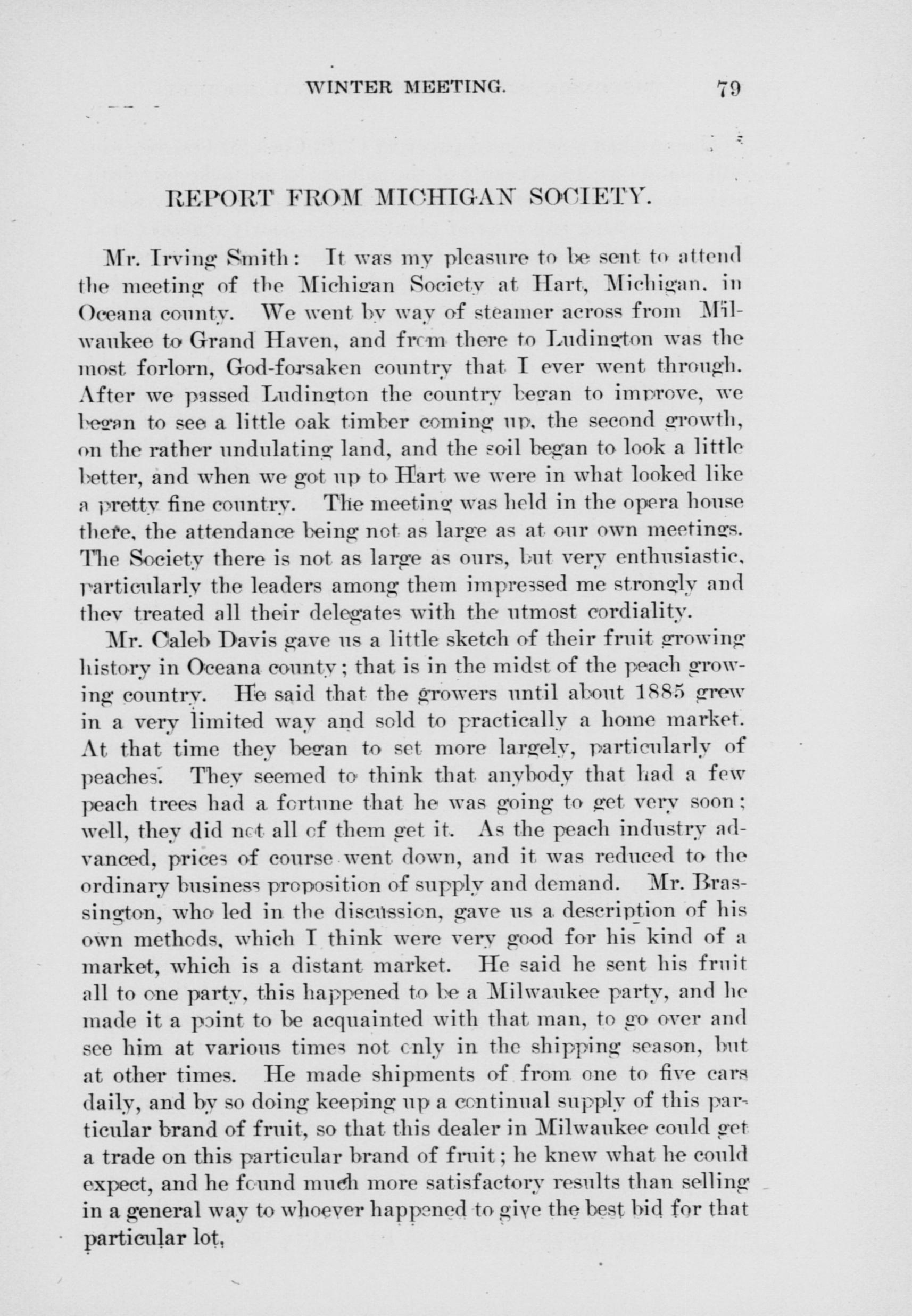 WINTER MEETING. 79

REPORT FROM MICHIGAN SOCIETY.

Mr. Irving Smith: It was my pleasure to be sent to attend the meeting of the Michigan Society at Hart, Michigan, in Oceana county. We went by way of steamer across from Milwaukee to Grand Haven, and from there to Ludington was the most forlorn, God-forsaken country that I ever went through. After we passed Ludington the country began to improve, we began to see a little oak timber coming up, the second growth, on the rather undulating land, and the soil began to look a little better, and when we got up to Hart we were in what looked like a pretty fine country. The meeting was held in the opera house there, the attendance being not as large as at our own meetings. The Society there is not as large as ours, but very enthusiastic, particularly the leaders among them impressed me strongly and they treated all their delegates with the utmost cordiality.

Mr. Caleb Davis gave us a little sketch of their fruit growing history in Oceana county; that is in the midst of the peach growing country. He said that the growers until about 1885 grew in a very limited way and sold to practically a home market. At that time they began to set more largely, particularly of peaches. They seemed to think that anybody that had a few peach trees had a fortune that he was going to get very soon; well, they did not all of them get it. As the peach industry advanced, prices of course went down, and it was reduced to the ordinary business proposition of supply and demand. Mr. Brassington, who led in the discussion, gave us a description of his own methods, which I think were very good for his kind of a market, which is a distant market. He said he sent his fruit all to one party, this happened to be a Milwaukee party, and he made it a point to be acquainted with that man, to go over and see him at various times not only in the shipping season, but at other times. He made shipments of from one to five cars daily, and by so doing keeping up a continual supply of this particular brand of fruit, so that this dealer in Milwaukee could get a trade on this particular brand of fruit; he knew what he could expect, and he found much more satisfactory results than selling in a general way to whoever happened to give the best bid for that particular lot,